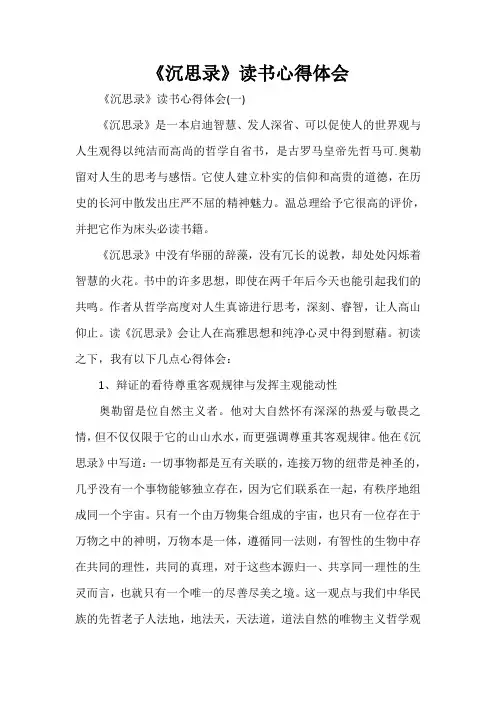 《沉思录》读书心得体会

《沉思录》读书心得体会(一)

《沉思录》是一本启迪智慧、发人深省、可以促使人的世界观与人生观得以纯洁而高尚的哲学自省书，是古罗马皇帝先哲马可.奥勒留对人生的思考与感悟。它使人建立朴实的信仰和高贵的道德，在历史的长河中散发出庄严不屈的精神魅力。温总理给予它很高的评价，并把它作为床头必读书籍。

《沉思录》中没有华丽的辞藻，没有冗长的说教，却处处闪烁着智慧的火花。书中的许多思想，即使在两千年后今天也能引起我们的共鸣。作者从哲学高度对人生真谛进行思考，深刻、睿智，让人高山仰止。读《沉思录》会让人在高雅思想和纯净心灵中得到慰藉。初读之下，我有以下几点心得体会：

1、辩证的看待尊重客观规律与发挥主观能动性

奥勒留是位自然主义者。他对大自然怀有深深的热爱与敬畏之情，但不仅仅限于它的山山水水，而更强调尊重其客观规律。他在《沉思录》中写道：一切事物都是互有关联的，连接万物的纽带是神圣的，几乎没有一个事物能够独立存在，因为它们联系在一起，有秩序地组成同一个宇宙。只有一个由万物集合组成的宇宙，也只有一位存在于万物之中的神明，万物本是一体，遵循同一法则，有智性的生物中存在共同的理性，共同的真理，对于这些本源归一、共享同一理性的生灵而言，也就只有一个唯一的尽善尽美之境。这一观点与我们中华民族的先哲老子人法地，地法天，天法道，道法自然的唯物主义哲学观